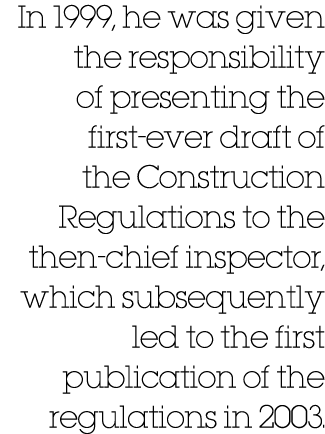 In 1999, he was given the responsibility of presenting the first-ever draft of the Construction Regulations to the then-chief inspector, which subsequently led to the first publication of the regulations in 2003.